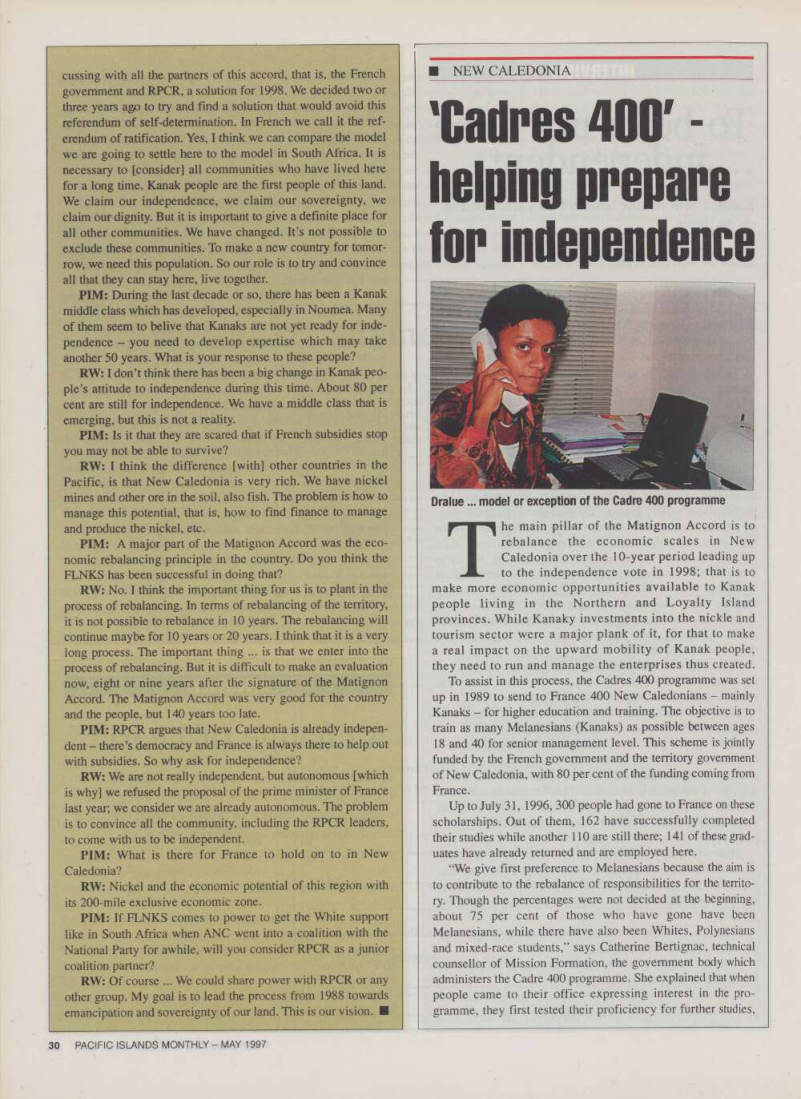 cussing with all the partners of this accord, that is, the French government and RPCR, a solution for 1998. We decided two or three years ago to try and find a solution that would avoid this referendum of self-determination. In French we call it the referendum of ratification. Yes, I think we can compare the model we are going to settle here to the model in South Africa. It is necessary to [consider] all communities who have lived here for a long time. Kanak people are the first people of this land. We claim our independence, we claim our sovereignty, we claim our dignity. But it is important to give a definite place for all other communities. We have changed. It's not possible to exclude these communities. To make a new country for tomorrow, we need this population. So our role is to try and convince all that they can stay here, live together.

PIM: During the last decade or so, there has been a Kanak middle class which has developed, especially in Noumea. Many of them seem to belive that Kanaks are not yet ready for independence – you need to develop expertise which may take another 50 years. What is your response to these people?

RW: I don't think there has been a big change in Kanak people's attitude to independence during this time. About 80 per cent are still for independence. We have a middle class that is emerging, but this is not a reality.

PIM: Is it that they are scared that if French subsidies stop you may not be able to survive?

RW: I think the difference [with] other countries in the Pacific, is that New Caledonia is very rich. We have nickel mines and other ore in the soil, also fish. The problem is how to manage this potential, that is, how to find finance to manage and produce the nickel, etc.

PIM: A major part of the Matignon Accord was the economic rebalancing principle in the country. Do you think the FLNKS has been successful in doing that?

RW: No. I think the important thing for us is to plant in the process of rebalancing. In terms of rebalancing of the territory, it is not possible to rebalance in 10 years. The rebalancing will continue maybe for 10 years or 20 years. I think that it is a very long process. The important thing ... is that we enter into the process of rebalancing. But it is difficult to make an evaluation now, eight or nine years after the signature of the Matignon Accord. The Matignon Accord was very good for the country and the people, but 140 years too late.

PIM: RPCR argues that New Caledonia is already independent – there's democracy and France is always there to help out with subsidies. So why ask for independence?

RW: We are not really independent, but autonomous [which is why] we refused the proposal of the prime minister of France last year; we consider we are already autonomous. The problem is to convince all the community, including the RPCR leaders, to come with us to be independent.

PIM: What is there for France to hold on to in New Caledonia?

RW: Nickel and the economic potential of this region with its 200-mile exclusive economic zone.

PIM: If FLNKS comes to power to get the White support like in South Africa when ANC went into a coalition with the National Party for awhile, will you consider RPCR as a junior coalition partner?

RW: Of course ... We could share power with RPCR or any other group. My goal is to lead the process from 1988 towards emancipation and sovereignty of our land. This is our vision. ■

30 PACIFIC ISLANDS MONTHLY – MAY 1997

■ NEW CALEDONIA

'Cadres 400' - helping prepare for independence

Dralue ... model or exception of the Cadre 400 programme

The main pillar of the Matignon Accord is to rebalance the economic scales in New Caledonia over the 10-year period leading up to the independence vote in 1998; that is to make more economic opportunities available to Kanak people living in the Northern and Loyalty Island provinces. While Kanaky investments into the nickle and tourism sector were a major plank of it, for that to make a real impact on the upward mobility of Kanak people, they need to run and manage the enterprises thus created.

To assist in this process, the Cadres 400 programme was set up in 1989 to send to France 400 New Caledonians – mainly Kanaks – for higher education and training. The objective is to train as many Melanesians (Kanaks) as possible between ages 18 and 40 for senior management level. This scheme is jointly funded by the French government and the territory government of New Caledonia, with 80 per cent of the funding coming from France.

Up to July 31, 1996, 300 people had gone to France on these scholarships. Out of them, 162 have successfully completed their studies while another 110 are still there; 141 of these graduates have already returned and are employed here.

"We give first preference to Melanesians because the aim is to contribute to the rebalance of responsibilities for the territory. Though the percentages were not decided at the beginning, about 75 per cent of those who have gone have been Melanesians, while there have also been Whites, Polynesians and mixed-race students," says Catherine Bertignac, technical counsellor of Mission Formation, the government body which administers the Cadre 400 programme. She explained that when people came to their office expressing interest in the programme, they first tested their proficiency for further studies,